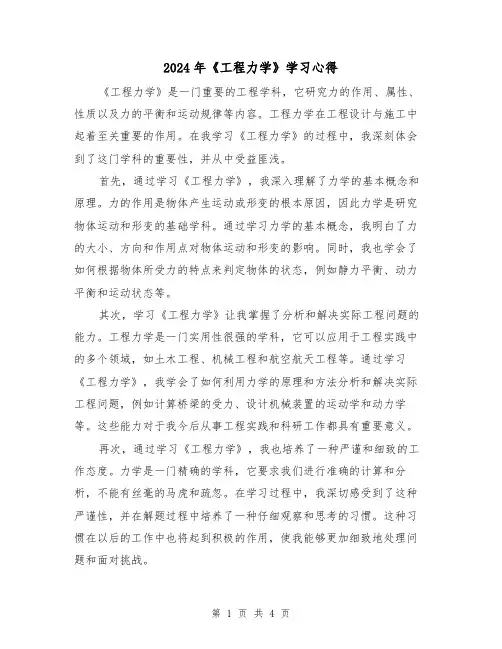 2024年《工程力学》学习心得

《工程力学》是一门重要的工程学科，它研究力的作用、属性、性质以及力的平衡和运动规律等内容。工程力学在工程设计与施工中起着至关重要的作用。在我学习《工程力学》的过程中，我深刻体会到了这门学科的重要性，并从中受益匪浅。

首先，通过学习《工程力学》，我深入理解了力学的基本概念和原理。力的作用是物体产生运动或形变的根本原因，因此力学是研究物体运动和形变的基础学科。通过学习力学的基本概念，我明白了力的大小、方向和作用点对物体运动和形变的影响。同时，我也学会了如何根据物体所受力的特点来判定物体的状态，例如静力平衡、动力平衡和运动状态等。

其次，学习《工程力学》让我掌握了分析和解决实际工程问题的能力。工程力学是一门实用性很强的学科，它可以应用于工程实践中的多个领域，如土木工程、机械工程和航空航天工程等。通过学习《工程力学》，我学会了如何利用力学的原理和方法分析和解决实际工程问题，例如计算桥梁的受力、设计机械装置的运动学和动力学等。这些能力对于我今后从事工程实践和科研工作都具有重要意义。

再次，通过学习《工程力学》，我也培养了一种严谨和细致的工作态度。力学是一门精确的学科，它要求我们进行准确的计算和分析，不能有丝毫的马虎和疏忽。在学习过程中，我深切感受到了这种严谨性，并在解题过程中培养了一种仔细观察和思考的习惯。这种习惯在以后的工作中也将起到积极的作用，使我能够更加细致地处理问题和面对挑战。

第 1 页 共 4 页